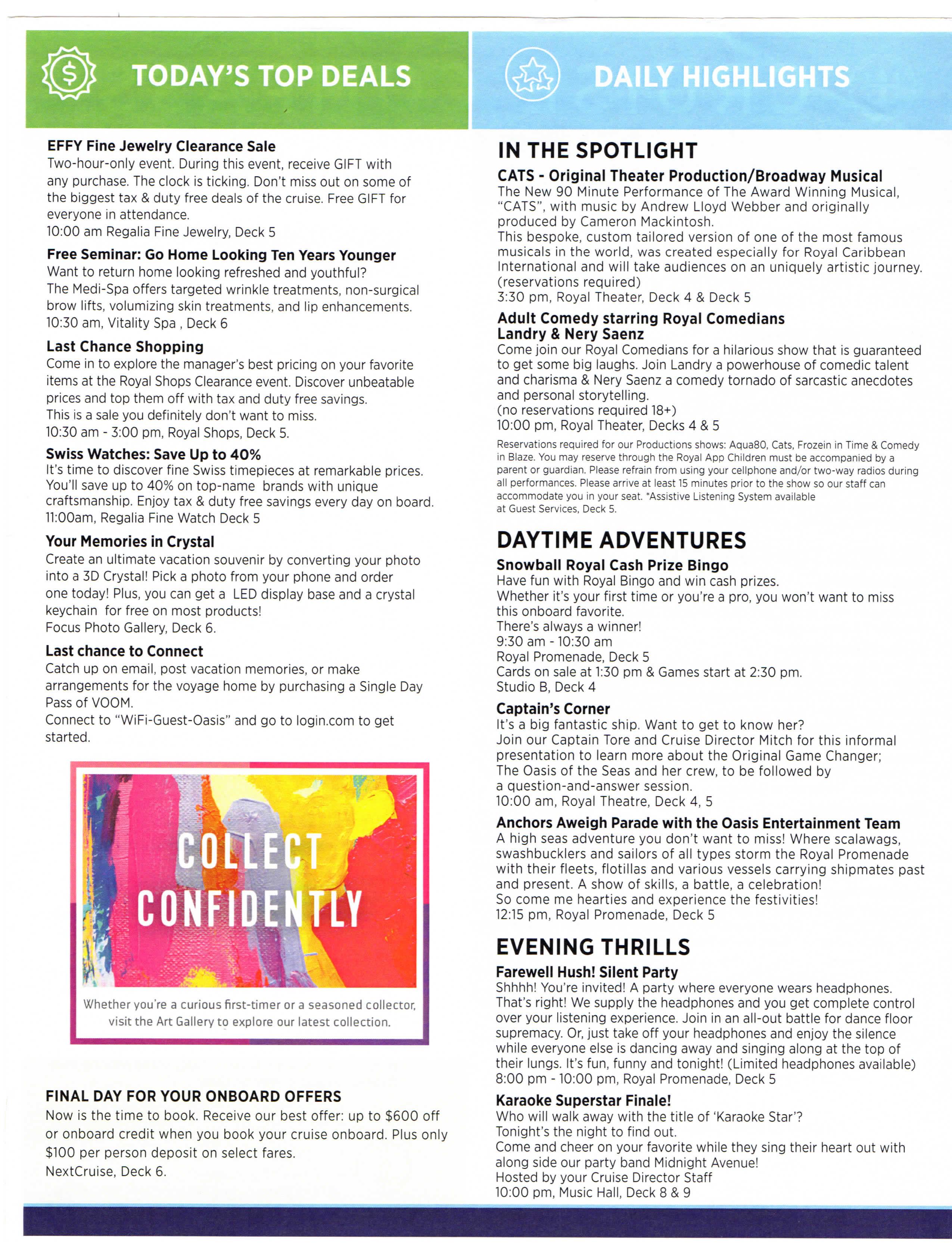 TODAY'S TOP DEALS

EFFY Fine Jewelry Clearance Sale
Two-hour-only event. During this event, receive GIFT with any purchase. The clock is ticking. Don't miss out on some of the biggest tax & duty free deals of the cruise. Free GIFT for everyone in attendance.
10:00 am Regalia Fine Jewelry, Deck 5

Free Seminar: Go Home Looking Ten Years Younger
Want to return home looking refreshed and youthful?
The Medi-Spa offers targeted wrinkle treatments, non-surgical brow lifts, volumizing skin treatments, and lip enhancements.
10:30 am, Vitality Spa , Deck 6

Last Chance Shopping
Come in to explore the manager's best pricing on your favorite items at the Royal Shops Clearance event. Discover unbeatable prices and top them off with tax and duty free savings.
This is a sale you definitely don't want to miss.
10:30 am - 3:00 pm, Royal Shops, Deck 5.

Swiss Watches: Save Up to 40%
It's time to discover fine Swiss timepieces at remarkable prices. You'll save up to 40% on top-name brands with unique craftsmanship. Enjoy tax & duty free savings every day on board.
11:00am, Regalia Fine Watch Deck 5

Your Memories in Crystal
Create an ultimate vacation souvenir by converting your photo into a 3D Crystal! Pick a photo from your phone and order one today! Plus, you can get a LED display base and a crystal keychain for free on most products!
Focus Photo Gallery, Deck 6.

Last chance to Connect
Catch up on email, post vacation memories, or make arrangements for the voyage home by purchasing a Single Day Pass of VOOM.
Connect to "WiFi-Guest-Oasis" and go to login.com to get started.

COLLECT CONFIDENTLY
Whether you're a curious first-timer or a seasoned collector, visit the Art Gallery to explore our latest collection.

FINAL DAY FOR YOUR ONBOARD OFFERS
Now is the time to book. Receive our best offer: up to $600 off or onboard credit when you book your cruise onboard. Plus only $100 per person deposit on select fares.
NextCruise, Deck 6.

DAILY HIGHLIGHTS

IN THE SPOTLIGHT
CATS - Original Theater Production/Broadway Musical
The New 90 Minute Performance of The Award Winning Musical, "CATS", with music by Andrew Lloyd Webber and originally produced by Cameron Mackintosh.
This bespoke, custom tailored version of one of the most famous musicals in the world, was created especially for Royal Caribbean International and will take audiences on an uniquely artistic journey.
(reservations required)
3:30 pm, Royal Theater, Deck 4 & Deck 5

Adult Comedy starring Royal Comedians Landry & Nery Saenz
Come join our Royal Comedians for a hilarious show that is guaranteed to get some big laughs. Join Landry a powerhouse of comedic talent and charisma & Nery Saenz a comedy tornado of sarcastic anecdotes and personal storytelling.
(no reservations required 18+)
10:00 pm, Royal Theater, Decks 4 & 5

Reservations required for our Productions shows: Aqua80, Cats, Frozein in Time & Comedy in Blaze. You may reserve through the Royal App Children must be accompanied by a parent or guardian. Please refrain from using your cellphone and/or two-way radios during all performances. Please arrive at least 15 minutes prior to the show so our staff can accommodate you in your seat. *Assistive Listening System available at Guest Services, Deck 5.

DAYTIME ADVENTURES
Snowball Royal Cash Prize Bingo
Have fun with Royal Bingo and win cash prizes.
Whether it's your first time or you're a pro, you won't want to miss this onboard favorite.
There's always a winner!
9:30 am - 10:30 am
Royal Promenade, Deck 5
Cards on sale at 1:30 pm & Games start at 2:30 pm.
Studio B, Deck 4

Captain's Corner
It's a big fantastic ship. Want to get to know her?
Join our Captain Tore and Cruise Director Mitch for this informal presentation to learn more about the Original Game Changer;
The Oasis of the Seas and her crew, to be followed by a question-and-answer session.
10:00 am, Royal Theatre, Deck 4, 5

Anchors Aweigh Parade with the Oasis Entertainment Team
A high seas adventure you don't want to miss! Where scalawags, swashbucklers and sailors of all types storm the Royal Promenade with their fleets, flotillas and various vessels carrying shipmates past and present. A show of skills, a battle, a celebration!
So come me hearties and experience the festivities!
12:15 pm, Royal Promenade, Deck 5

EVENING THRILLS
Farewell Hush! Silent Party
Shhhh! You're invited! A party where everyone wears headphones. That's right! We supply the headphones and you get complete control over your listening experience. Join in an all-out battle for dance floor supremacy. Or, just take off your headphones and enjoy the silence while everyone else is dancing away and singing along at the top of their lungs. It's fun, funny and tonight! (Limited headphones available)
8:00 pm - 10:00 pm, Royal Promenade, Deck 5

Karaoke Superstar Finale!
Who will walk away with the title of 'Karaoke Star'?
Tonight's the night to find out.
Come and cheer on your favorite while they sing their heart out with along side our party band Midnight Avenue!
Hosted by your Cruise Director Staff
10:00 pm, Music Hall, Deck 8 & 9